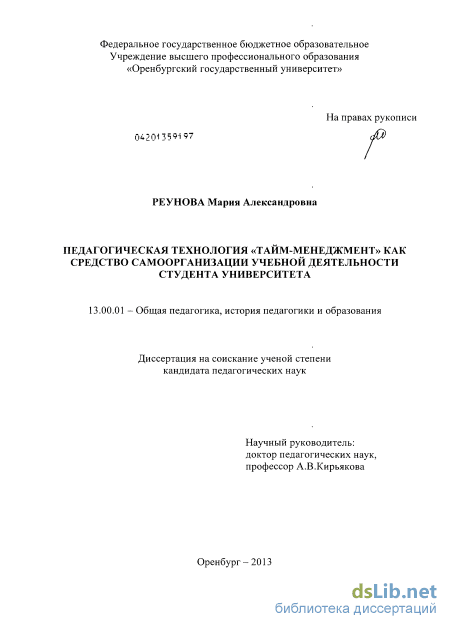 Федеральное государственное бюджетное образовательное Учреждение высшего профессионального образования «Оренбургский государственный университет»

На правах рукописи

04201359197

РЕУНОВА Мария Александровна

ПЕДАГОГИЧЕСКАЯ ТЕХНОЛОГИЯ «ТАЙМ-МЕНЕДЖМЕНТ» КАК СРЕДСТВО САМООРГАНИЗАЦИИ УЧЕБНОЙ ДЕЯТЕЛЬНОСТИ СТУДЕНТА УНИВЕРСИТЕТА

13.00.01 – Общая педагогика, история педагогики и образования

Диссертация на соискание ученой степени кандидата педагогических наук

Научный руководитель:
доктор педагогических наук,
профессор А.В.Кирьякова

Оренбург – 2013

dsLib.net
библиотека диссертаций